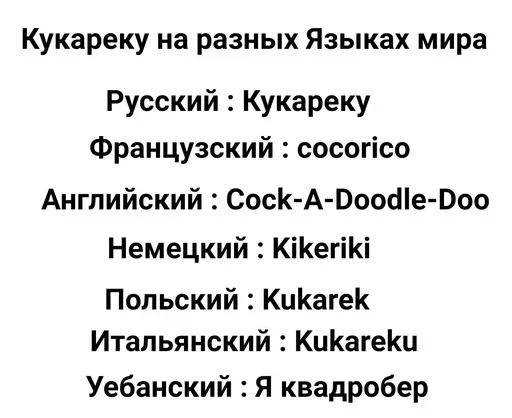 Кукареку на разных Языках мира

Русский : Кукареку

Французский : cocorico

Английский : Cock-A-Doodle-Doo

Немецкий : Kikeriki

Польский : Kukarek

Итальянский : Kukareku

Уебанский : Я квадробер